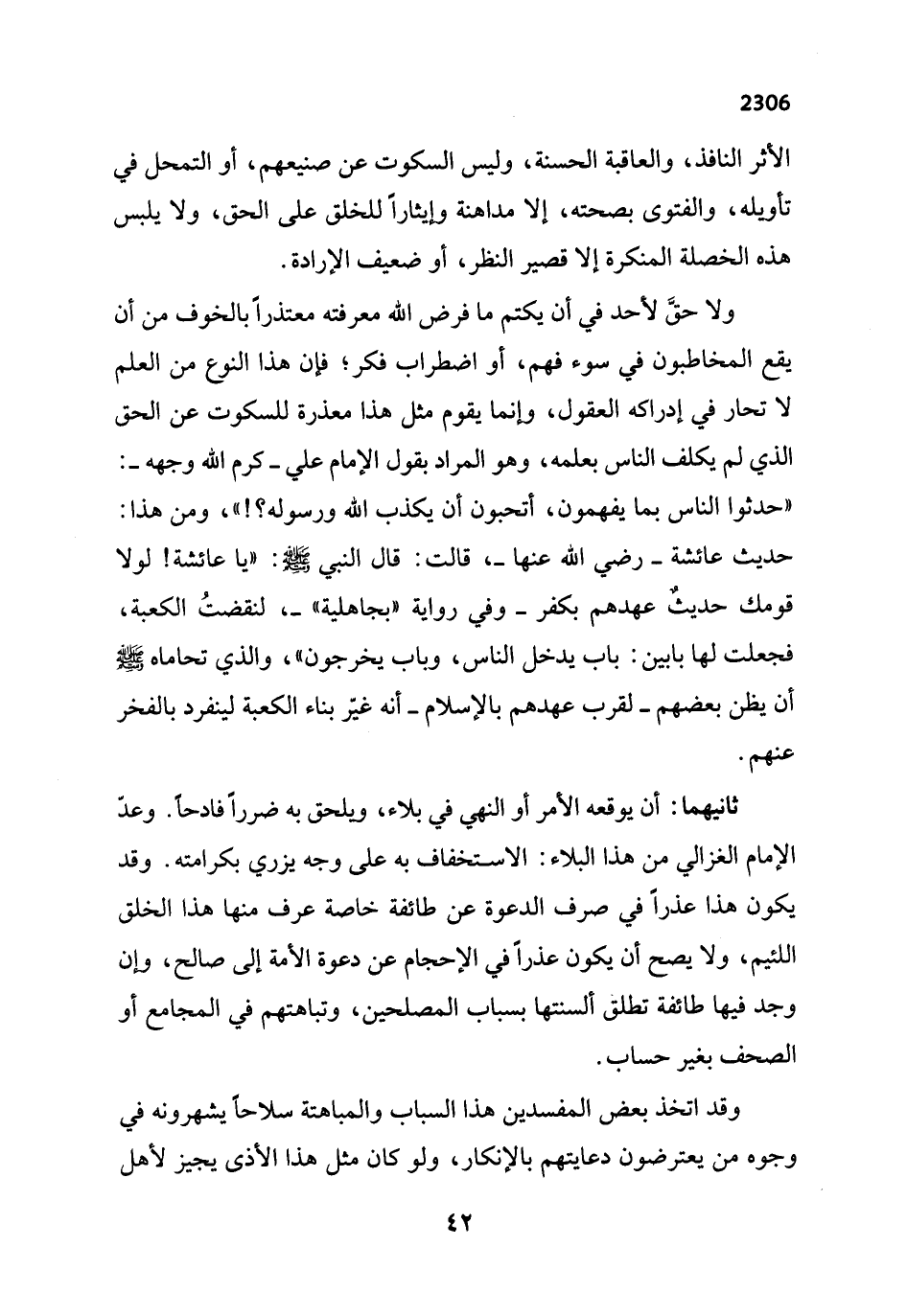 2306

الأثر النافذ، والعاقبة الحسنة، وليس السكوت عن صنيعهم، أو التمحل في تأويله، والفتوى بصحته، إلا مداهنة وإيثاراً للخلق على الحق، ولا يلبس هذه الخصلة المنكرة إلا قصير النظر، أو ضعيف الإرادة.

ولا حقَّ لأحد في أن يكتم ما فرض الله معرفته معتذراً بالخوف من أن يقع المخاطبون في سوء فهم، أو اضطراب فكر؛ فإن هذا النوع من العلم لا تحار في إدراكه العقول، وإنما يقوم مثل هذا معذرة للسكوت عن الحق الذي لم يكلف الناس بعلمه، وهو المراد بقول الإمام علي ـ كرم الله وجهه ـ: «حدثوا الناس بما يفهمون، أتحبون أن يكذب الله ورسوله؟!»، ومن هذا: حديث عائشة ـ رضي الله عنها ـ، قالت: قال النبي ﷺ: «يا عائشة! لولا قومك حديثٌ عهدهم بكفر ـ وفي رواية «بجاهلية» ـ، لنقضتُ الكعبة، فجعلت لها بابين: باب يدخل الناس، وباب يخرجون»، والذي تحاماه ﷺ أن يظن بعضهم ـ لقرب عهدهم بالإسلام ـ أنه غيّر بناء الكعبة لينفرد بالفخر عنهم.

ثانيهما: أن يوقعه الأمر أو النهي في بلاء، ويلحق به ضرراً فادحاً. وعدّ الإمام الغزالي من هذا البلاء: الاستخفاف به على وجه يزري بكرامته. وقد يكون هذا عذراً في صرف الدعوة عن طائفة خاصة عرف منها هذا الخلق اللئيم، ولا يصح أن يكون عذراً في الإحجام عن دعوة الأمة إلى صالح، وإن وجد فيها طائفة تطلق ألسنتها بسباب المصلحين، وتباهتهم في المجامع أو الصحف بغير حساب.

وقد اتخذ بعض المفسدين هذا السباب والمباهتة سلاحاً يشهرونه في وجوه من يعترضون دعايتهم بالإنكار، ولو كان مثل هذا الأذى يجيز لأهل

٤٢